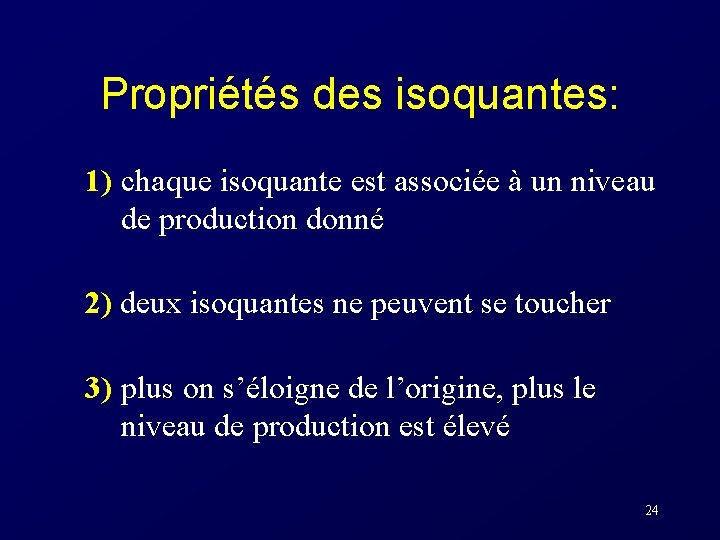 Propriétés des isoquantes:

1) chaque isoquante est associée à un niveau de production donné

2) deux isoquantes ne peuvent se toucher

3) plus on s'éloigne de l'origine, plus le niveau de production est élevé

24